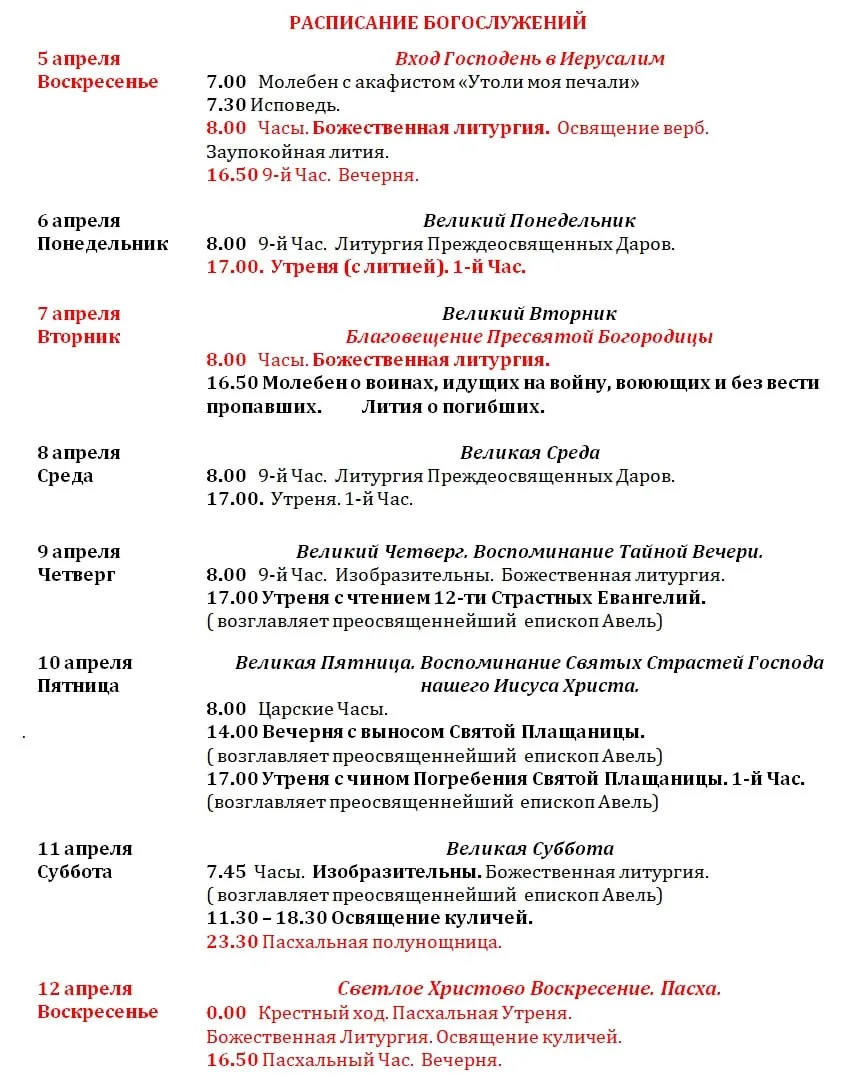 РАСПИСАНИЕ БОГОСЛУЖЕНИЙ

5 апреля
Воскресенье

Вход Господень в Иерусалим
7.00 Молебен с акафистом «Утоли моя печали»
7.30 Исповедь.
8.00 Часы. Божественная литургия. Освящение верб.
Заупокойная лития.
16.50 9-й Час. Вечерня.

6 апреля
Понедельник

Великий Понедельник
8.00 9-й Час. Литургия Преждеосвященных Даров.
17.00. Утреня (с литией). 1-й Час.

7 апреля
Вторник

Великий Вторник
Благовещение Пресвятой Богородицы
8.00 Часы. Божественная литургия.
16.50 Молебен о воинах, идущих на войну, воюющих и без вести пропавших. Лития о погибших.

8 апреля
Среда

Великая Среда
8.00 9-й Час. Литургия Преждеосвященных Даров.
17.00. Утреня. 1-й Час.

9 апреля
Четверг

Великий Четверг. Воспоминание Тайной Вечери.
8.00 9-й Час. Изобразительны. Божественная литургия.
17.00 Утреня с чтением 12-ти Страстных Евангелий.
( возглавляет преосвященнейший епископ Авель)

10 апреля
Пятница

Великая Пятница. Воспоминание Святых Страстей Господа нашего Иисуса Христа.
8.00 Царские Часы.
14.00 Вечерня с выносом Святой Плащаницы.
( возглавляет преосвященнейший епископ Авель)
17.00 Утреня с чином Погребения Святой Плащаницы. 1-й Час.
(возглавляет преосвященнейший епископ Авель)

11 апреля
Суббота

Великая Суббота
7.45 Часы. Изобразительны. Божественная литургия.
( возглавляет преосвященнейший епископ Авель)
11.30 – 18.30 Освящение куличей.
23.30 Пасхальная полунощница.

12 апреля
Воскресенье

Светлое Христово Воскресение. Пасха.
0.00 Крестный ход. Пасхальная Утреня.
Божественная Литургия. Освящение куличей.
16.50 Пасхальный Час. Вечерня.